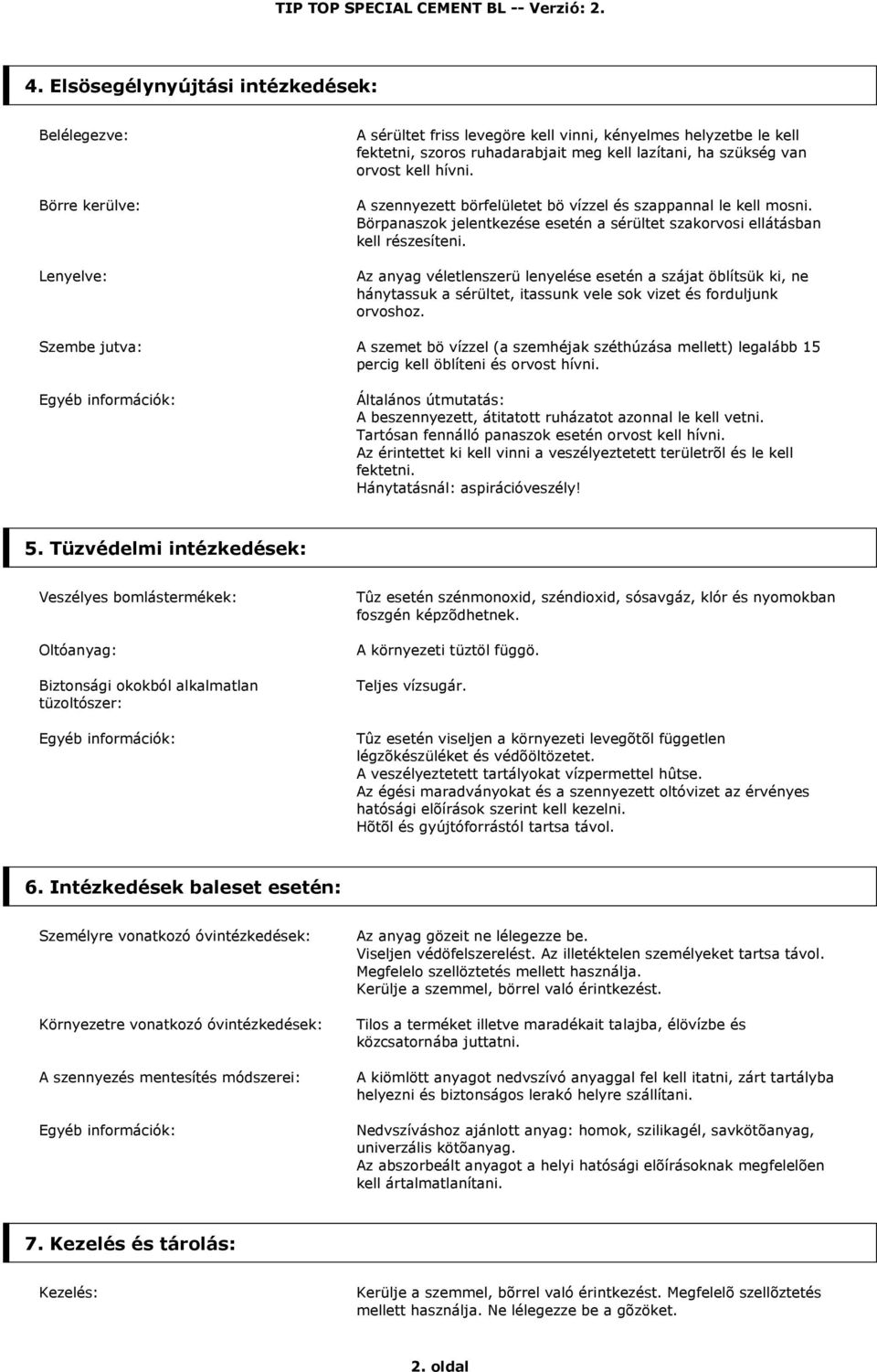 TIP TOP SPECIAL CEMENT BL -- Verzió: 2.

4. Elsösegélynyújtási intézkedések:

Belélegezve: A sérültet friss levegöre kell vinni, kényelmes helyzetbe le kell fektetni, szoros ruhadarabjait meg kell lazítani, ha szükség van orvost kell hívni.

Börre kerülve: A szennyezett börfelületet bö vízzel és szappannal le kell mosni. Börpanaszok jelentkezése esetén a sérültet szakorvosi ellátásban kell részesíteni.

Lenyelve: Az anyag véletlenszerü lenyelése esetén a szájat öblítsük ki, ne hánytassuk a sérültet, itassunk vele sok vizet és forduljunk orvoshoz.

Szembe jutva: A szemet bö vízzel (a szemhéjak széthúzása mellett) legalább 15 percig kell öblíteni és orvost hívni.

Egyéb információk: Általános útmutatás: A beszennyezett, átitatott ruházatot azonnal le kell vetni. Tartósan fennálló panaszok esetén orvost kell hívni. Az érintettet ki kell vinni a veszélyeztetett területrõl és le kell fektetni. Hánytatásnál: aspirációveszély!

5. Tüzvédelmi intézkedések:

Veszélyes bomlástermékek: Tûz esetén szénmonoxid, széndioxid, sósavgáz, klór és nyomokban foszgén képzõdhetnek.

Oltóanyag: A környezeti tüztöl függö.

Biztonsági okokból alkalmatlan tüzoltószer: Teljes vízsugár.

Egyéb információk: Tûz esetén viseljen a környezeti levegõtõl független légzõkészüléket és védõöltözetet. A veszélyeztetett tartályokat vízpermettel hûtse. Az égési maradványokat és a szennyezett oltóvizet az érvényes hatósági elõírások szerint kell kezelni. Hõtõl és gyújtóforrástól tartsa távol.

6. Intézkedések baleset esetén:

Személyre vonatkozó óvintézkedések: Az anyag gözeit ne lélegezze be. Viseljen védöfelszerelést. Az illetéktelen személyeket tartsa távol. Megfelelo szellöztetés mellett használja. Kerülje a szemmel, börrel való érintkezést.

Környezetre vonatkozó óvintézkedések: Tilos a terméket illetve maradékait talajba, élövízbe és közcsatornába juttatni.

A szennyezés mentesítés módszerei: A kiömlött anyagot nedvszívó anyaggal fel kell itatni, zárt tartályba helyezni és biztonságos lerakó helyre szállítani.

Egyéb információk: Nedvszíváshoz ajánlott anyag: homok, szilikagél, savkötõanyag, univerzális kötõanyag. Az abszorbeált anyagot a helyi hatósági elõírásoknak megfelelõen kell ártalmatlanítani.

7. Kezelés és tárolás:

Kezelés: Kerülje a szemmel, bõrrel való érintkezést. Megfelelõ szellõztetés mellett használja. Ne lélegezze be a gõzöket.

2. oldal